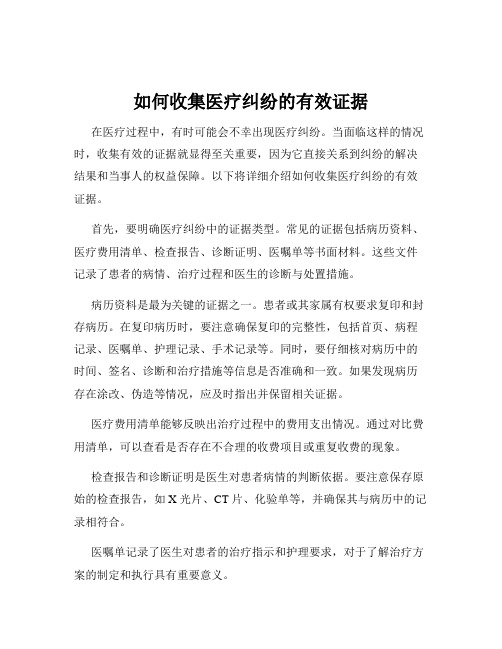 如何收集医疗纠纷的有效证据

在医疗过程中，有时可能会不幸出现医疗纠纷。当面临这样的情况时，收集有效的证据就显得至关重要，因为它直接关系到纠纷的解决结果和当事人的权益保障。以下将详细介绍如何收集医疗纠纷的有效证据。

首先，要明确医疗纠纷中的证据类型。常见的证据包括病历资料、医疗费用清单、检查报告、诊断证明、医嘱单等书面材料。这些文件记录了患者的病情、治疗过程和医生的诊断与处置措施。

病历资料是最为关键的证据之一。患者或其家属有权要求复印和封存病历。在复印病历时，要注意确保复印的完整性，包括首页、病程记录、医嘱单、护理记录、手术记录等。同时，要仔细核对病历中的时间、签名、诊断和治疗措施等信息是否准确和一致。如果发现病历存在涂改、伪造等情况，应及时指出并保留相关证据。

医疗费用清单能够反映出治疗过程中的费用支出情况。通过对比费用清单，可以查看是否存在不合理的收费项目或重复收费的现象。

检查报告和诊断证明是医生对患者病情的判断依据。要注意保存原始的检查报告，如 X 光片、CT 片、化验单等，并确保其与病历中的记录相符合。

医嘱单记录了医生对患者的治疗指示和护理要求，对于了解治疗方案的制定和执行具有重要意义。